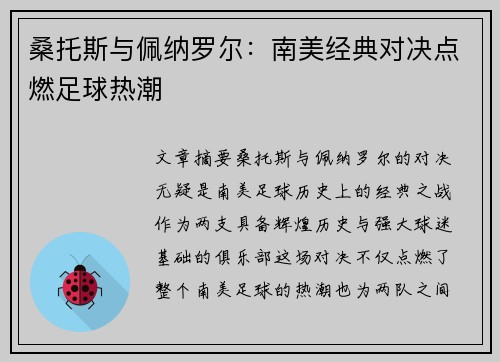 桑托斯与佩纳罗尔：南美经典对决点燃足球热潮

文章摘要桑托斯与佩纳罗尔的对决无疑是南美足球历史上的经典之战作为两支具备辉煌历史与强大球迷基础的俱乐部这场对决不仅点燃了整个南美足球的热潮也为两队之间